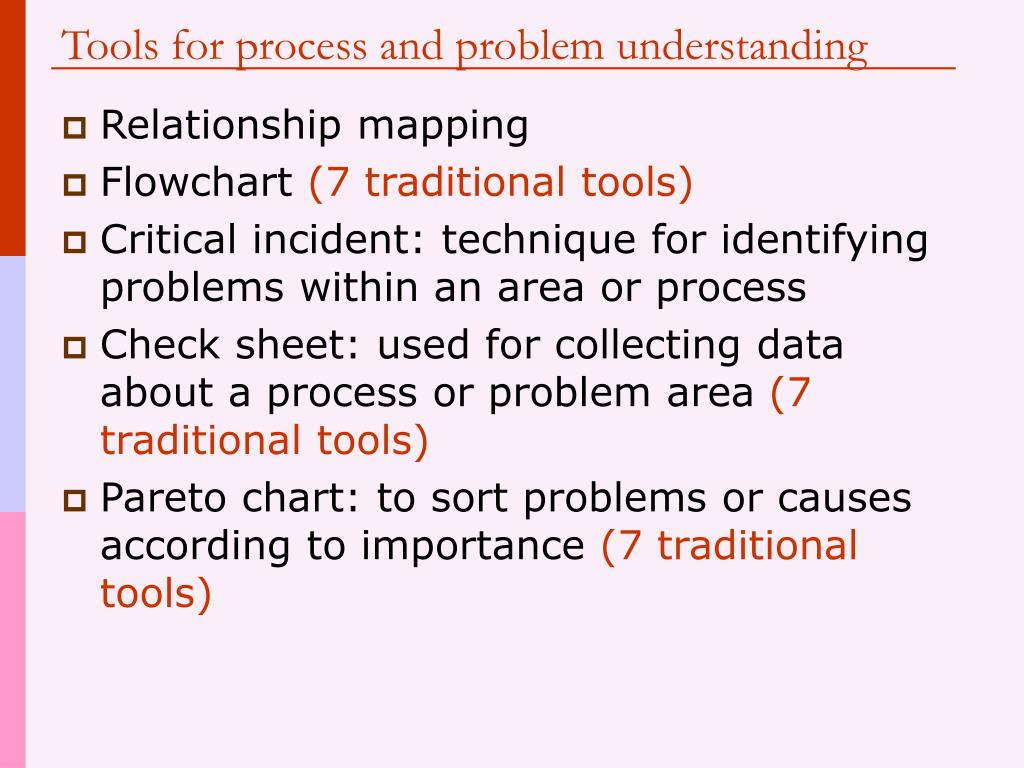 Tools for process and problem understanding

Relationship mapping

Flowchart (7 traditional tools)

Critical incident: technique for identifying problems within an area or process

Check sheet: used for collecting data about a process or problem area (7 traditional tools)

Pareto chart: to sort problems or causes according to importance (7 traditional tools)